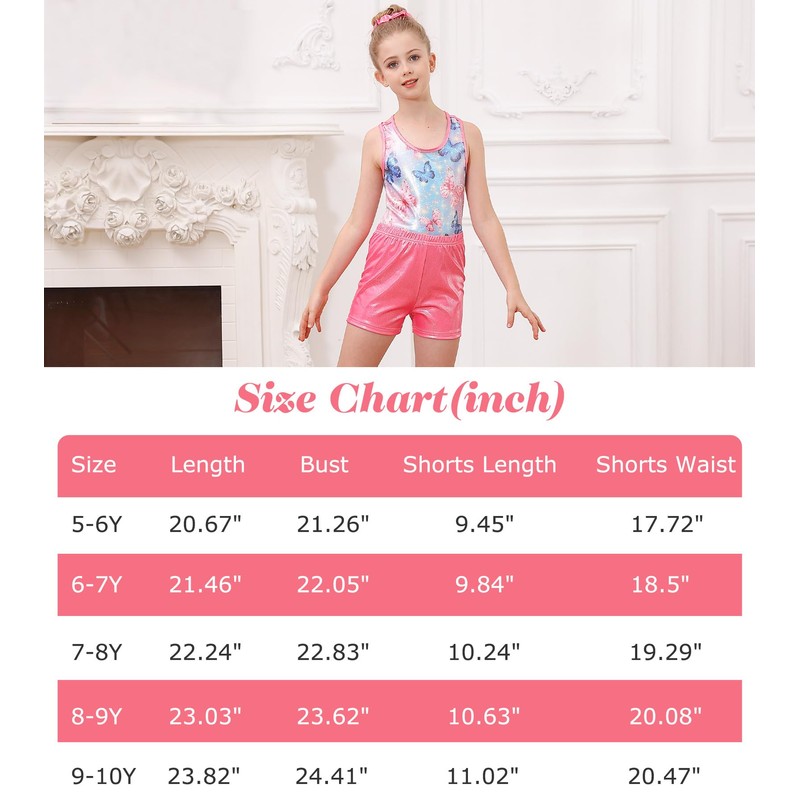 Size Chart(inch)

| Size | Length | Bust | Shorts Length | Shorts Waist |
|---|---|---|---|---|
| 5-6Y | 20.67" | 21.26" | 9.45" | 17.72" |
| 6-7Y | 21.46" | 22.05" | 9.84" | 18.5" |
| 7-8Y | 22.24" | 22.83" | 10.24" | 19.29" |
| 8-9Y | 23.03" | 23.62" | 10.63" | 20.08" |
| 9-10Y | 23.82" | 24.41" | 11.02" | 20.47" |